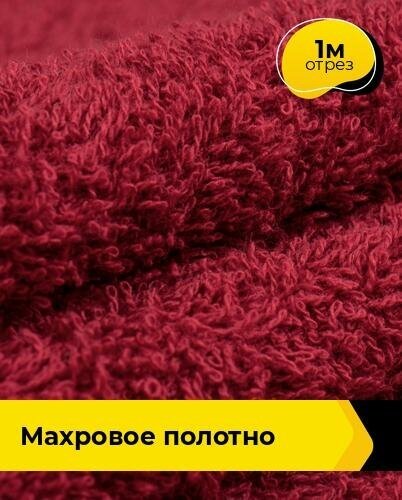 1м
отрез

Махровое полотно